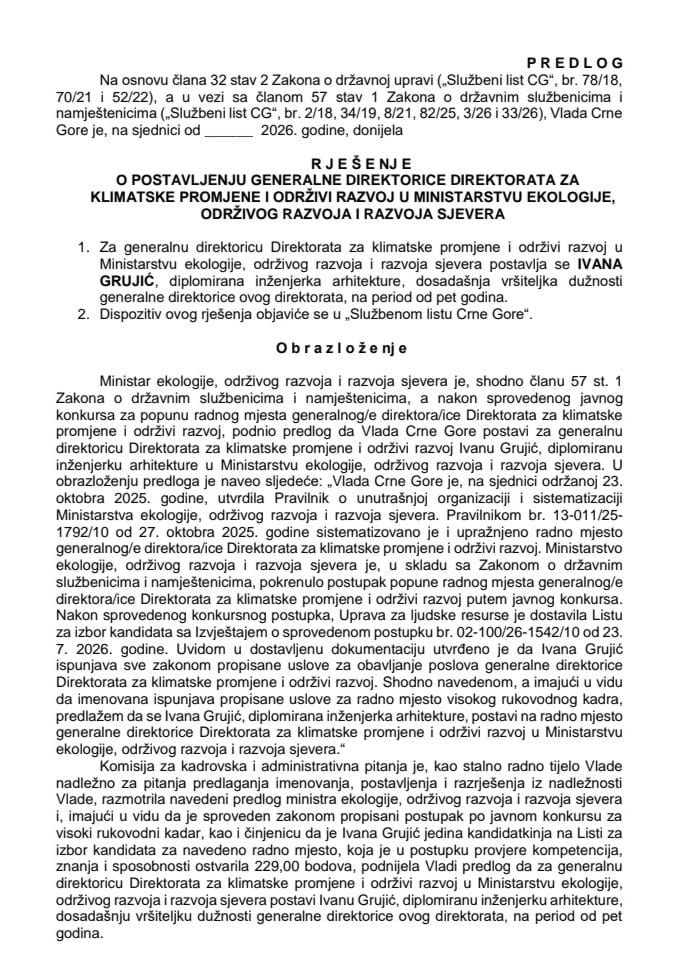 PREDLOG

Na osnovu člana 32 stav 2 Zakona o državnoj upravi („Službeni list CG“, br. 78/18, 70/21 i 52/22), a u vezi sa članom 57 stav 1 Zakona o državnim službenicima i namještenicima („Službeni list CG“, br. 2/18, 34/19, 8/21, 82/25, 3/26 i 33/26), Vlada Crne Gore je, na sjednici od ______ 2026. godine, donijela

RJEŠENJE
O POSTAVLJENJU GENERALNE DIREKTORICE DIREKTORATA ZA KLIMATSKE PROMJENE I ODRŽIVI RAZVOJ U MINISTARSTVU EKOLOGIJE, ODRŽIVOG RAZVOJA I RAZVOJA SJEVERA

1. Za generalnu direktoricu Direktorata za klimatske promjene i održivi razvoj u Ministarstvu ekologije, održivog razvoja i razvoja sjevera postavlja se IVANA GRUJIĆ, diplomirana inženjerka arhitekture, dosadašnja vršiteljka dužnosti generalne direktorice ovog direktorata, na period od pet godina.
2. Dispozitiv ovog rješenja objaviće se u „Službenom listu Crne Gore“.

Obrazloženje

Ministar ekologije, održivog razvoja i razvoja sjevera je, shodno članu 57 st. 1 Zakona o državnim službenicima i namještenicima, a nakon sprovedenog javnog konkursa za popunu radnog mjesta generalnog/e direktora/ice Direktorata za klimatske promjene i održivi razvoj, podnio predlog da Vlada Crne Gore postavi za generalnu direktoricu Direktorata za klimatske promjene i održivi razvoj Ivanu Grujić, diplomiranu inženjerku arhitekture u Ministarstvu ekologije, održivog razvoja i razvoja sjevera. U obrazloženju predloga je naveo sljedeće: „Vlada Crne Gore je, na sjednici održanoj 23. oktobra 2025. godine, utvrdila Pravilnik o unutrašnjoj organizaciji i sistematizaciji Ministarstva ekologije, održivog razvoja i razvoja sjevera. Pravilnikom br. 13-011/25-1792/10 od 27. oktobra 2025. godine sistematizovano je i upražnjeno radno mjesto generalnog/e direktora/ice Direktorata za klimatske promjene i održivi razvoj. Ministarstvo ekologije, održivog razvoja i razvoja sjevera je, u skladu sa Zakonom o državnim službenicima i namještenicima, pokrenulo postupak popune radnog mjesta generalnog/e direktora/ice Direktorata za klimatske promjene i održivi razvoj putem javnog konkursa. Nakon sprovedenog konkursnog postupka, Uprava za ljudske resurse je dostavila Listu za izbor kandidata sa Izvještajem o sprovedenom postupku br. 02-100/26-1542/10 od 23. 7. 2026. godine. Uvidom u dostavljenu dokumentaciju utvrđeno je da Ivana Grujić ispunjava sve zakonom propisane uslove za obavljanje poslova generalne direktorice Direktorata za klimatske promjene i održivi razvoj. Shodno navedenom, a imajući u vidu da imenovana ispunjava propisane uslove za radno mjesto visokog rukovodnog kadra, predlažem da se Ivana Grujić, diplomirana inženjerka arhitekture, postavi na radno mjesto generalne direktorice Direktorata za klimatske promjene i održivi razvoj u Ministarstvu ekologije, održivog razvoja i razvoja sjevera.“

Komisija za kadrovska i administrativna pitanja je, kao stalno radno tijelo Vlade nadležno za pitanja predlaganja imenovanja, postavljenja i razrješenja iz nadležnosti Vlade, razmotrila navedeni predlog ministra ekologije, održivog razvoja i razvoja sjevera i, imajući u vidu da je sproveden zakonom propisani postupak po javnom konkursu za visoki rukovodni kadar, kao i činjenicu da je Ivana Grujić jedina kandidatkinja na Listi za izbor kandidata za navedeno radno mjesto, koja je u postupku provjere kompetencija, znanja i sposobnosti ostvarila 229,00 bodova, podnijela Vladi predlog da za generalnu direktoricu Direktorata za klimatske promjene i održivi razvoj u Ministarstvu ekologije, održivog razvoja i razvoja sjevera postavi Ivanu Grujić, diplomiranu inženjerku arhitekture, dosadašnju vršiteljku dužnosti generalne direktorice ovog direktorata, na period od pet godina.